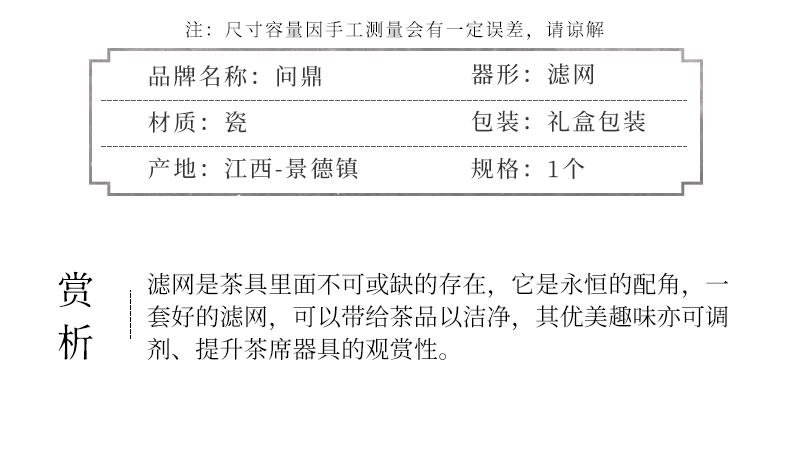 注：尺寸容量因手工测量会有一定误差，请谅解

品牌名称：问鼎

器形：滤网

材质：瓷

包装：礼盒包装

产地：江西-景德镇

规格：1个

赏析

滤网是茶具里面不可或缺的存在，它是永恒的配角，一套好的滤网，可以带给茶品以洁净，其优美趣味亦可调剂、提升茶席器具的观赏性。